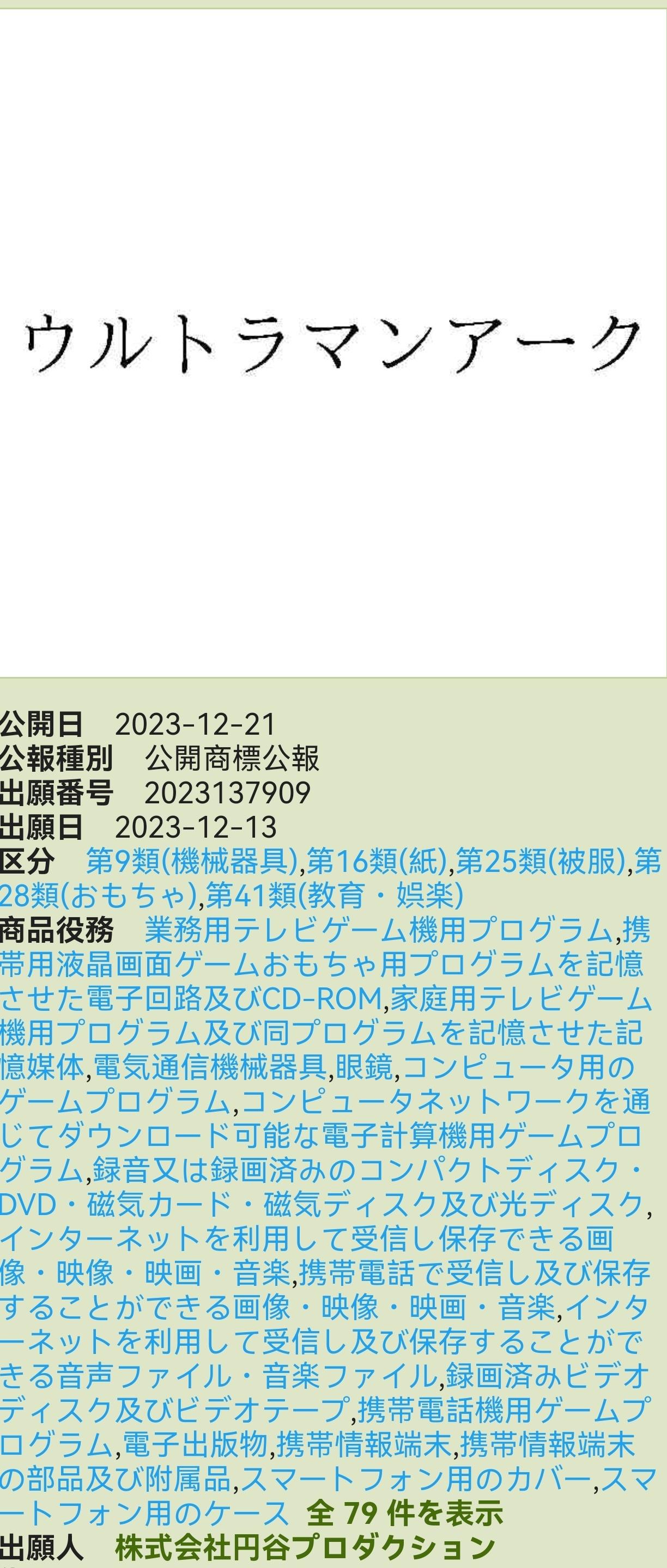 ウルトラマンアーク

公開日　2023-12-21
公報種別　公開商標公報
出願番号　2023137909
出願日　2023-12-13
区分　第9類(機械器具),第16類(紙),第25類(被服),第28類(おもちゃ),第41類(教育・娯楽)
商品役務　業務用テレビゲーム機用プログラム,携帯用液晶画面ゲームおもちゃ用プログラムを記憶させた電子回路及びCD-ROM,家庭用テレビゲーム機用プログラム及び同プログラムを記憶させた記憶媒体,電気通信機械器具,眼鏡,コンピュータ用のゲームプログラム,コンピュータネットワークを通じてダウンロード可能な電子計算機用ゲームプログラム,録音又は録画済みのコンパクトディスク・DVD・磁気カード・磁気ディスク及び光ディスク,インターネットを利用して受信し保存できる画像・映像・映画・音楽,携帯電話で受信し及び保存することができる画像・映像・映画・音楽,インターネットを利用して受信し及び保存することができる音声ファイル・音楽ファイル,録画済みビデオディスク及びビデオテープ,携帯電話機用ゲームプログラム,電子出版物,携帯情報端末,携帯情報端末の部品及び附属品,スマートフォン用のカバー,スマートフォン用のケース　全 79 件を表示
出願人　株式会社円谷プロダクション